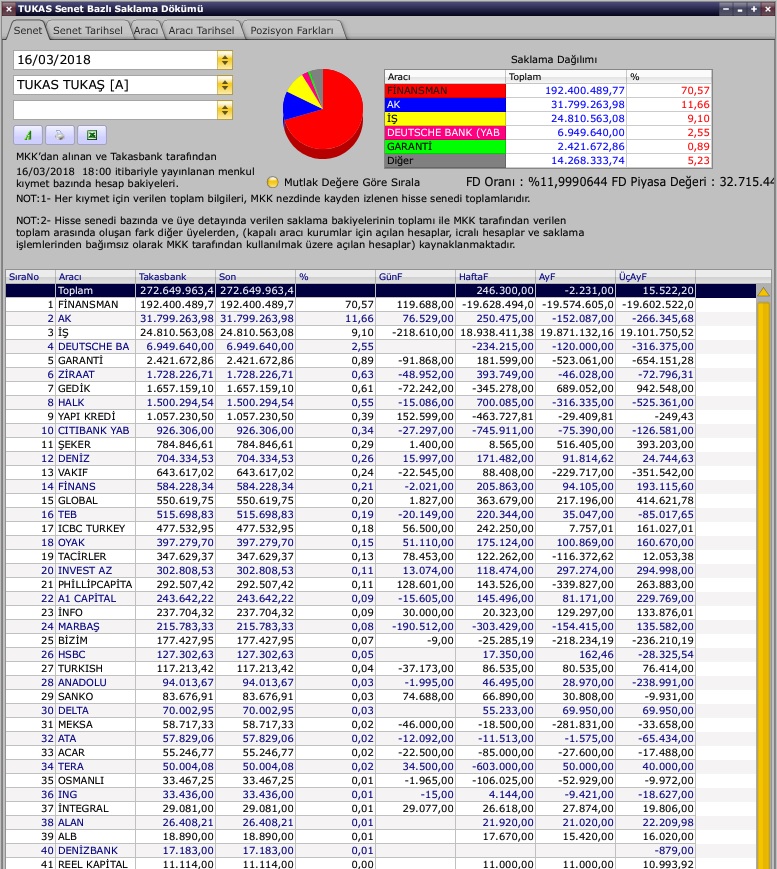 TUKAS Senet Bazlı Saklama Dökümü

Senet | Senet Tarihsel | Aracı | Aracı Tarihsel | Pozisyon Farkları

16/03/2018
TUKAS TUKAŞ [A]

MKK'dan alınan ve Takasbank tarafından 16/03/2018 18:00 itibariyle yayınlanan menkul kıymet bazında hesap bakiyeleri.

Saklama Dağılımı

| Aracı | Toplam | % |
|---|---|---|
| FİNANSMAN | 192.400.489,77 | 70,57 |
| AK | 31.799.263,98 | 11,66 |
| İŞ | 24.810.563,08 | 9,10 |
| DEUTSCHE BANK (YAB | 6.949.640,00 | 2,55 |
| GARANTİ | 2.421.672,86 | 0,89 |
| Diğer | 14.268.333,74 | 5,23 |

Mutlak Değere Göre Sırala

FD Oranı : %11,9990644 FD Piyasa Değeri : 32.715.44

NOT:1- Her kıymet için verilen toplam bilgileri, MKK nezdinde kayden izlenen hisse senedi toplamlarıdır.

NOT:2- Hisse senedi bazında ve üye detayında verilen saklama bakiyelerinin toplamı ile MKK tarafından verilen toplam arasında oluşan fark diğer üyelerden, (kapalı aracı kurumlar için açılan hesaplar, icralı hesaplar ve saklama işlemlerinden bağımsız olarak MKK tarafından kullanılmak üzere açılan hesaplar) kaynaklanmaktadır.

| SıraNo | Aracı | Takasbank | Son | % | GünF | HaftaF | AyF | ÜçAyF |
|---|---|---|---|---|---|---|---|---|
| | Toplam | 272.649.963,4 | 272.649.963,4 | | | 246.300,00 | -2.231,00 | 15.522,20 |
| 1 | FİNANSMAN | 192.400.489,7 | 192.400.489,7 | 70,57 | 119.688,00 | -19.628.494,0 | -19.574.605,0 | -19.602.522,0 |
| 2 | AK | 31.799.263,98 | 31.799.263,98 | 11,66 | 76.529,00 | 250.475,00 | -152.087,00 | -266.345,68 |
| 3 | İŞ | 24.810.563,08 | 24.810.563,08 | 9,10 | -218.610,00 | 18.938.411,38 | 19.871.132,16 | 19.101.750,52 |
| 4 | DEUTSCHE BA | 6.949.640,00 | 6.949.640,00 | 2,55 | | -234.215,00 | -120.000,00 | -316.375,00 |
| 5 | GARANTİ | 2.421.672,86 | 2.421.672,86 | 0,89 | -91.868,00 | 181.599,00 | -523.061,00 | -654.151,28 |
| 6 | ZİRAAT | 1.728.226,71 | 1.728.226,71 | 0,63 | -48.952,00 | 393.749,00 | -46.028,00 | -72.796,31 |
| 7 | GEDİK | 1.657.159,10 | 1.657.159,10 | 0,61 | -72.242,00 | -345.278,00 | 689.052,00 | 942.548,00 |
| 8 | HALK | 1.500.294,54 | 1.500.294,54 | 0,55 | -15.086,00 | 700.085,00 | -316.335,00 | -525.361,00 |
| 9 | YAPI KREDİ | 1.057.230,50 | 1.057.230,50 | 0,39 | 152.599,00 | -463.727,81 | -29.409,81 | -249,43 |
| 10 | CITIBANK YAB | 926.306,00 | 926.306,00 | 0,34 | -27.297,00 | -745.911,00 | -75.390,00 | -126.581,00 |
| 11 | ŞEKER | 784.846,61 | 784.846,61 | 0,29 | 1.400,00 | 8.565,00 | 516.405,00 | 393.203,00 |
| 12 | DENİZ | 704.334,53 | 704.334,53 | 0,26 | 15.997,00 | 171.482,00 | 91.814,62 | 24.744,63 |
| 13 | VAKIF | 643.617,02 | 643.617,02 | 0,24 | -22.545,00 | 88.408,00 | -229.717,00 | -351.542,00 |
| 14 | FİNANS | 584.228,34 | 584.228,34 | 0,21 | -2.021,00 | 205.863,00 | 94.105,00 | 193.115,60 |
| 15 | GLOBAL | 550.619,75 | 550.619,75 | 0,20 | 1.827,00 | 363.679,00 | 217.196,00 | 414.621,78 |
| 16 | TEB | 515.698,83 | 515.698,83 | 0,19 | -20.149,00 | 220.344,00 | 35.047,00 | -85.017,65 |
| 17 | ICBC TURKEY | 477.532,95 | 477.532,95 | 0,18 | 56.500,00 | 242.250,00 | 7.757,01 | 161.027,01 |
| 18 | OYAK | 397.279,70 | 397.279,70 | 0,15 | 51.110,00 | 175.124,00 | 100.869,00 | 160.670,00 |
| 19 | TACİRLER | 347.629,37 | 347.629,37 | 0,13 | 78.453,00 | 122.262,00 | -116.372,62 | 12.053,38 |
| 20 | INVEST AZ | 302.808,53 | 302.808,53 | 0,11 | 13.074,00 | 118.474,00 | 297.274,00 | 294.998,00 |
| 21 | PHİLLİPCAPİTA | 292.507,42 | 292.507,42 | 0,11 | 128.601,00 | 143.526,00 | -339.827,00 | 263.883,00 |
| 22 | A1 CAPİTAL | 243.642,22 | 243.642,22 | 0,09 | -15.605,00 | 145.496,00 | 81.171,00 | 229.769,00 |
| 23 | İNFO | 237.704,32 | 237.704,32 | 0,09 | 30.000,00 | 20.323,00 | 129.297,00 | 133.876,01 |
| 24 | MARBAŞ | 215.783,33 | 215.783,33 | 0,08 | -190.512,00 | -303.429,00 | -154.415,00 | 135.582,00 |
| 25 | BİZİM | 177.427,95 | 177.427,95 | 0,07 | -9,00 | -25.285,19 | -218.234,19 | -236.210,19 |
| 26 | HSBC | 127.302,63 | 127.302,63 | 0,05 | | 17.350,00 | 162,46 | -28.325,54 |
| 27 | TURKISH | 117.213,42 | 117.213,42 | 0,04 | -37.173,00 | 86.535,00 | 80.535,00 | 76.414,00 |
| 28 | ANADOLU | 94.013,67 | 94.013,67 | 0,03 | -1.995,00 | 46.495,00 | 28.970,00 | -238.991,00 |
| 29 | SANKO | 83.676,91 | 83.676,91 | 0,03 | 74.688,00 | 66.890,00 | 30.808,00 | -9.931,00 |
| 30 | DELTA | 70.002,95 | 70.002,95 | 0,03 | | 55.233,00 | 69.950,00 | 69.950,00 |
| 31 | MEKSA | 58.717,33 | 58.717,33 | 0,02 | -46.000,00 | -18.500,00 | -281.831,00 | -33.658,00 |
| 32 | ATA | 57.829,06 | 57.829,06 | 0,02 | -12.092,00 | -11.513,00 | -1.575,00 | -65.434,00 |
| 33 | ACAR | 55.246,77 | 55.246,77 | 0,02 | -22.500,00 | -85.000,00 | -27.600,00 | -17.488,00 |
| 34 | TERA | 50.004,08 | 50.004,08 | 0,02 | 34.500,00 | -603.000,00 | 50.000,00 | 40.000,00 |
| 35 | OSMANLI | 33.467,25 | 33.467,25 | 0,01 | -1.965,00 | -106.025,00 | -52.929,00 | -9.972,00 |
| 36 | ING | 33.436,00 | 33.436,00 | 0,01 | -15,00 | 4.144,00 | -9.421,00 | -18.627,00 |
| 37 | İNTEGRAL | 29.081,00 | 29.081,00 | 0,01 | 29.077,00 | 26.618,00 | 27.874,00 | 19.806,00 |
| 38 | ALAN | 26.408,21 | 26.408,21 | 0,01 | | 21.920,00 | 21.020,00 | 22.209,98 |
| 39 | ALB | 18.890,00 | 18.890,00 | 0,01 | | 17.670,00 | 15.420,00 | 16.020,00 |
| 40 | DENİZBANK | 17.183,00 | 17.183,00 | 0,01 | | | | -879,00 |
| 41 | REEL KAPİTAL | 11.114,00 | 11.114,00 | 0,00 | | 11.000,00 | 11.000,00 | 10.993,92 |